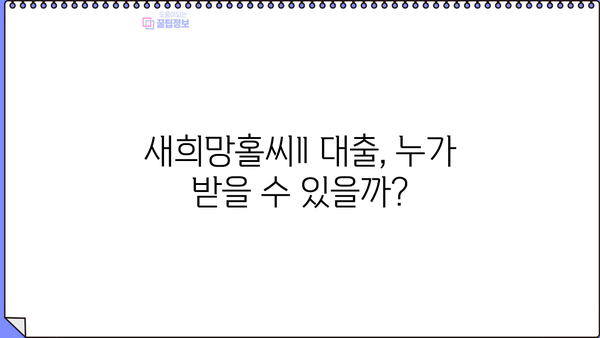 도움이되는 꿀팁정보

새희망홀씨Ⅱ 대출, 누가 받을 수 있을까?